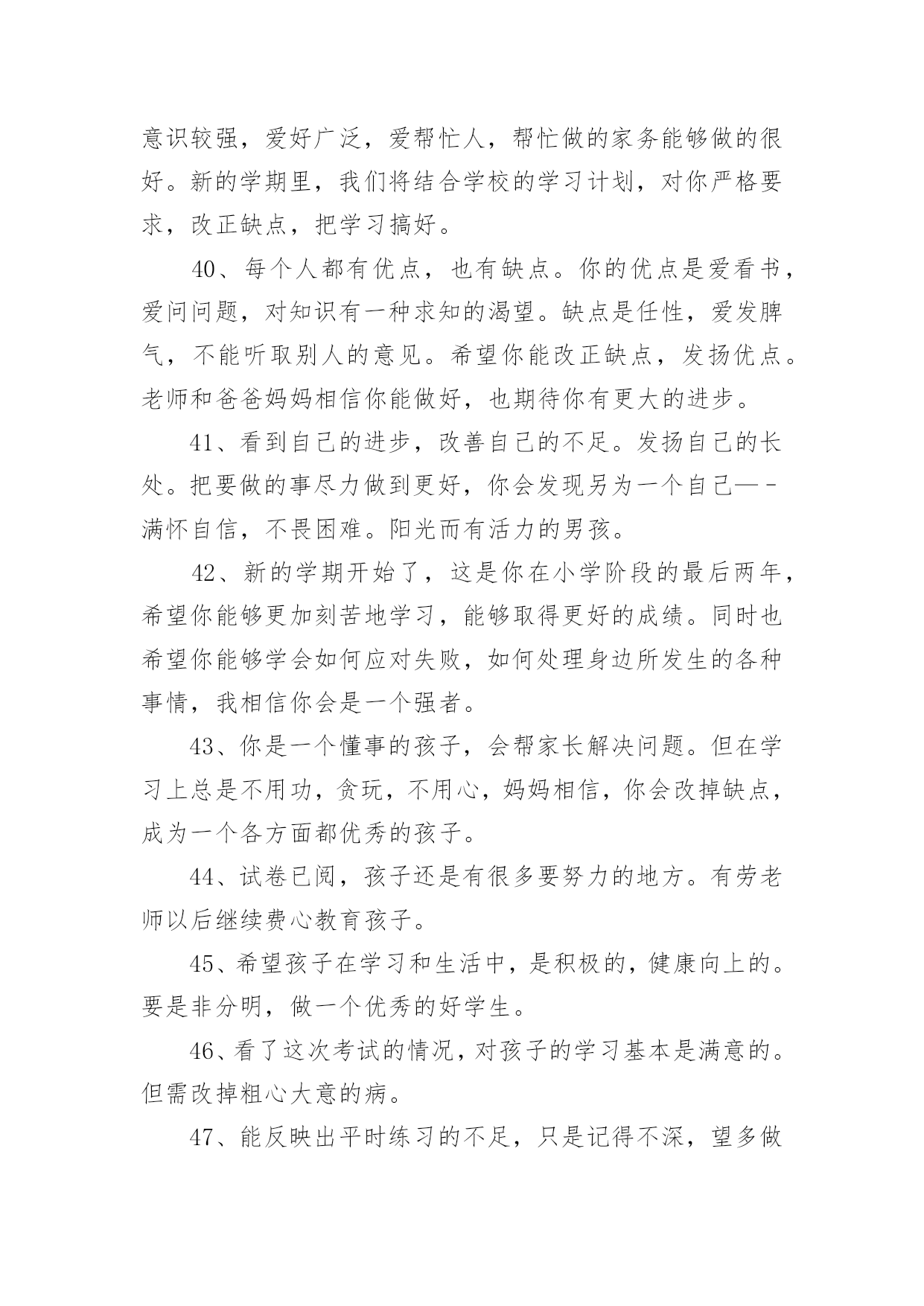 意识较强，爱好广泛，爱帮忙人，帮忙做的家务能够做的很好。新的学期里，我们将结合学校的学习计划，对你严格要求，改正缺点，把学习搞好。

40、每个人都有优点，也有缺点。你的优点是爱看书，爱问问题，对知识有一种求知的渴望。缺点是任性，爱发脾气，不能听取别人的意见。希望你能改正缺点，发扬优点。老师和爸爸妈妈相信你能做好，也期待你有更大的进步。

41、看到自己的进步，改善自己的不足。发扬自己的长处。把要做的事尽力做到更好，你会发现另为一个自己—-满怀自信，不畏困难。阳光而有活力的男孩。

42、新的学期开始了，这是你在小学阶段的最后两年，希望你能够更加刻苦地学习，能够取得更好的成绩。同时也希望你能够学会如何应对失败，如何处理身边所发生的各种事情，我相信你会是一个强者。

43、你是一个懂事的孩子，会帮家长解决问题。但在学习上总是不用功，贪玩，不用心，妈妈相信，你会改掉缺点，成为一个各方面都优秀的孩子。

44、试卷已阅，孩子还是有很多要努力的地方。有劳老师以后继续费心教育孩子。

45、希望孩子在学习和生活中，是积极的，健康向上的。要是非分明，做一个优秀的好学生。

46、看了这次考试的情况，对孩子的学习基本是满意的。但需改掉粗心大意的病。

47、能反映出平时练习的不足，只是记得不深，望多做